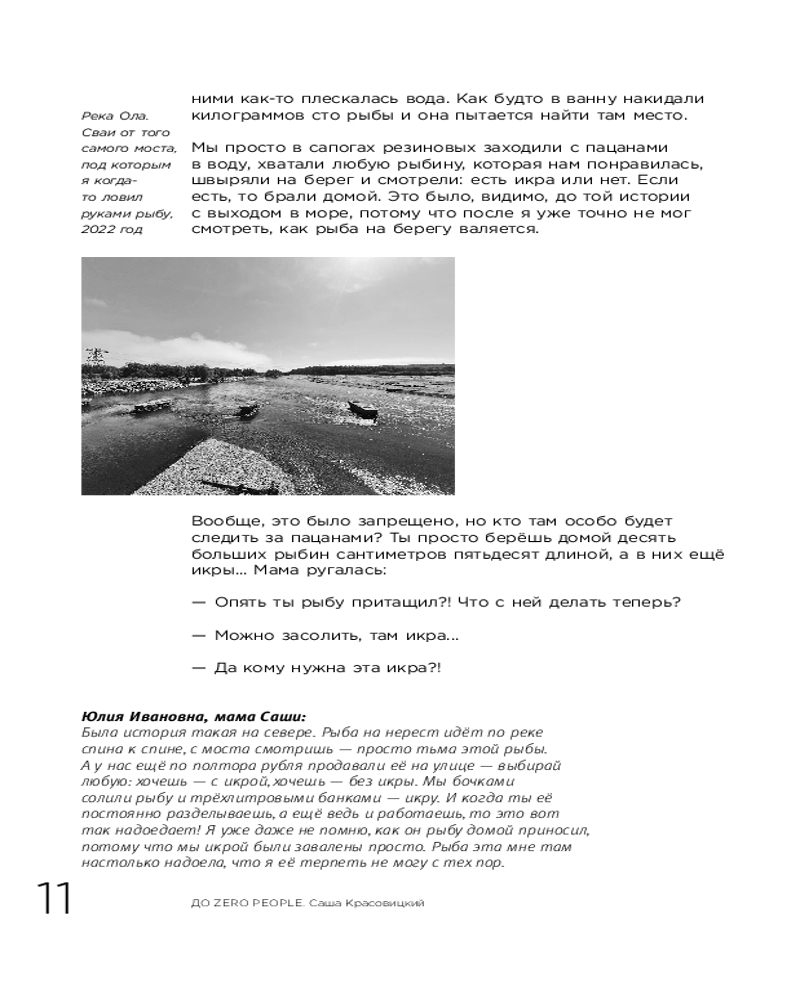 Река Ола. Сваи от того самого моста, под которым я когда-то ловил руками рыбу, 2022 год

ними как-то плескалась вода. Как будто в ванну накидали килограммов сто рыбы и она пытается найти там место.

Мы просто в сапогах резиновых заходили с пацанами в воду, хватали любую рыбину, которая нам понравилась, швыряли на берег и смотрели: есть икра или нет. Если есть, то брали домой. Это было, видимо, до той истории с выходом в море, потому что после я уже точно не мог смотреть, как рыба на берегу валяется.

Вообще, это было запрещено, но кто там особо будет следить за пацанами? Ты просто берёшь домой десять больших рыбин сантиметров пятьдесят длиной, а в них ещё икры... Мама ругалась:

— Опять ты рыбу притащил?! Что с ней делать теперь?

— Можно засолить, там икра...

— Да кому нужна эта икра?!

Юлия Ивановна, мама Саши:
Была история такая на севере. Рыба на нерест идёт по реке спина к спине, с моста смотришь — просто тьма этой рыбы. А у нас ещё по полтора рубля продавали её на улице — выбирай любую: хочешь — с икрой, хочешь — без икры. Мы бочками солили рыбу и трёхлитровыми банками — икру. И когда ты её постоянно разделываешь, а ещё ведь и работаешь, то это вот так надоедает! Я уже даже не помню, как он рыбу домой приносил, потому что мы икрой были завалены просто. Рыба эта мне там настолько надоела, что я её терпеть не могу с тех пор.

11

ДО ZERO PEOPLE. Саша Красовицкий